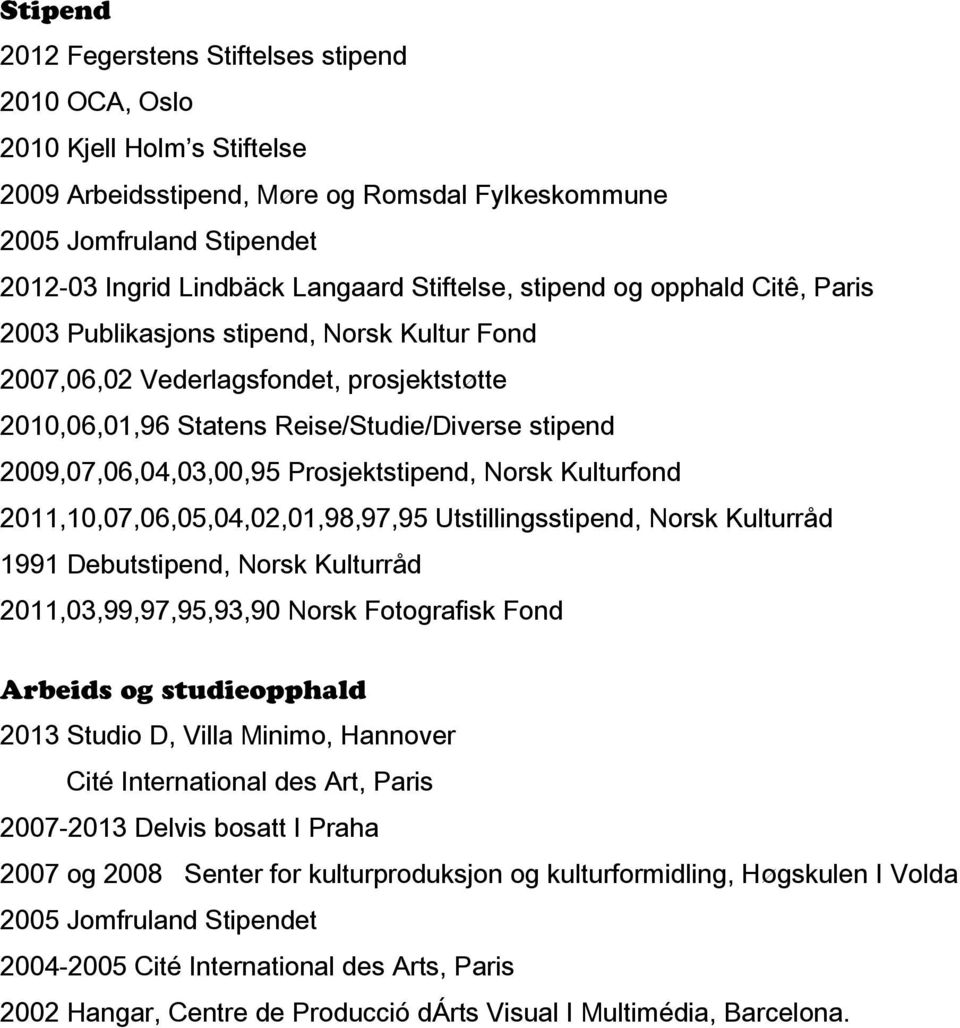 Stipend

2012 Fegerstens Stiftelses stipend

2010 OCA, Oslo

2010 Kjell Holm's Stiftelse

2009 Arbeidsstipend, Møre og Romsdal Fylkeskommune

2005 Jomfruland Stipendet

2012-03 Ingrid Lindbäck Langaard Stiftelse, stipend og opphald Citê, Paris

2003 Publikasjons stipend, Norsk Kultur Fond

2007,06,02 Vederlagsfondet, prosjektstøtte

2010,06,01,96 Statens Reise/Studie/Diverse stipend

2009,07,06,04,03,00,95 Prosjektstipend, Norsk Kulturfond

2011,10,07,06,05,04,02,01,98,97,95 Utstillingsstipend, Norsk Kulturråd

1991 Debutstipend, Norsk Kulturråd

2011,03,99,97,95,93,90 Norsk Fotografisk Fond

Arbeids og studieopphald

2013 Studio D, Villa Minimo, Hannover

Cité International des Art, Paris

2007-2013 Delvis bosatt I Praha

2007 og 2008 Senter for kulturproduksjon og kulturformidling, Høgskulen I Volda

2005 Jomfruland Stipendet

2004-2005 Cité International des Arts, Paris

2002 Hangar, Centre de Producció dÁrts Visual I Multimédia, Barcelona.